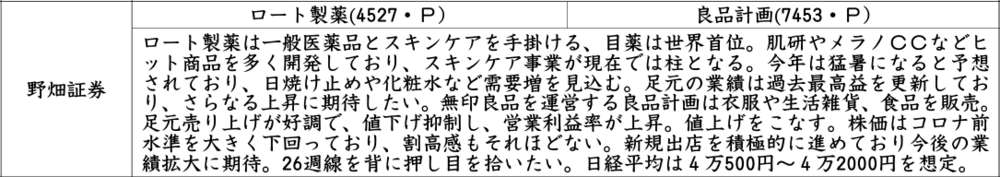 |  | ロート製薬(4527・P) | 良品計画(7453・P) |
|---|---|---|
| 野畑証券 | ロート製薬は一般医薬品とスキンケアを手掛ける、目薬は世界首位。肌研やメラノCCなどヒット商品を多く開発しており、スキンケア事業が現在では柱となる。今年は猛暑になると予想されており、日焼け止めや化粧水など需要増を見込む。足元の業績は過去最高益を更新しており、さらなる上昇に期待したい。無印良品を運営する良品計画は衣服や生活雑貨、食品を販売。足元売り上げが好調で、値下げ抑制し、営業利益率が上昇。値上げをこなす。株価はコロナ前水準を大きく下回っており、割高感もそれほどない。新規出店を積極的に進めており今後の業績拡大に期待。26週線を背に押し目を拾いたい。日経平均は4万500円～4万2000円を想定。 | |